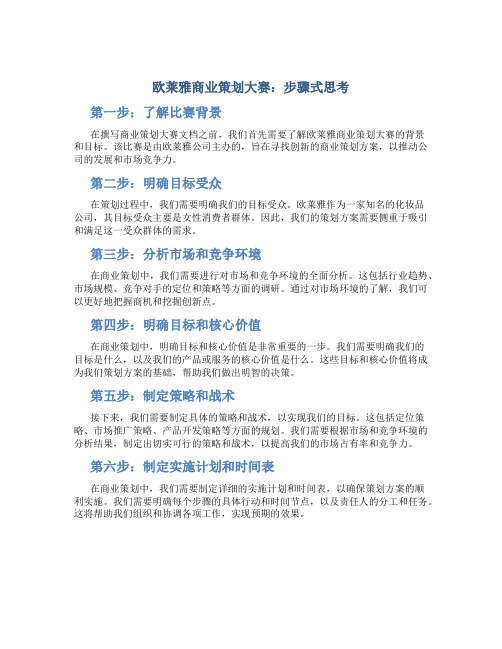 欧莱雅商业策划大赛：步骤式思考

第一步：了解比赛背景

在撰写商业策划大赛文档之前，我们首先需要了解欧莱雅商业策划大赛的背景和目标。该比赛是由欧莱雅公司主办的，旨在寻找创新的商业策划方案，以推动公司的发展和市场竞争力。

第二步：明确目标受众

在策划过程中，我们需要明确我们的目标受众。欧莱雅作为一家知名的化妆品公司，其目标受众主要是女性消费者群体。因此，我们的策划方案需要侧重于吸引和满足这一受众群体的需求。

第三步：分析市场和竞争环境

在商业策划中，我们需要进行对市场和竞争环境的全面分析。这包括行业趋势、市场规模、竞争对手的定位和策略等方面的调研。通过对市场环境的了解，我们可以更好地把握商机和挖掘创新点。

第四步：明确目标和核心价值

在商业策划中，明确目标和核心价值是非常重要的一步。我们需要明确我们的目标是什么，以及我们的产品或服务的核心价值是什么。这些目标和核心价值将成为我们策划方案的基础，帮助我们做出明智的决策。

第五步：制定策略和战术

接下来，我们需要制定具体的策略和战术，以实现我们的目标。这包括定位策略、市场推广策略、产品开发策略等方面的规划。我们需要根据市场和竞争环境的分析结果，制定出切实可行的策略和战术，以提高我们的市场占有率和竞争力。

第六步：制定实施计划和时间表

在商业策划中，我们需要制定详细的实施计划和时间表，以确保策划方案的顺利实施。我们需要明确每个步骤的具体行动和时间节点，以及责任人的分工和任务。这将帮助我们组织和协调各项工作，实现预期的效果。